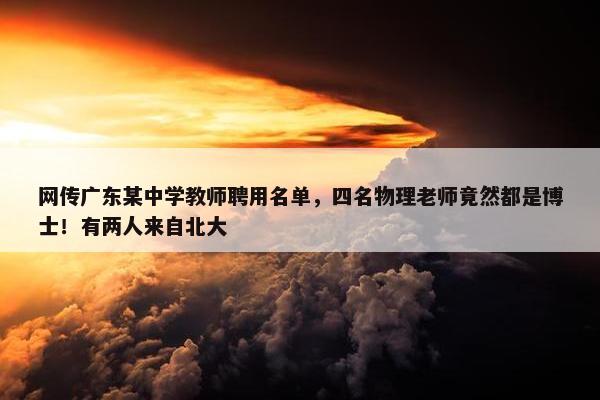 网传广东某中学教师聘用名单，四名物理老师竟然都是博士！有两人来自北大